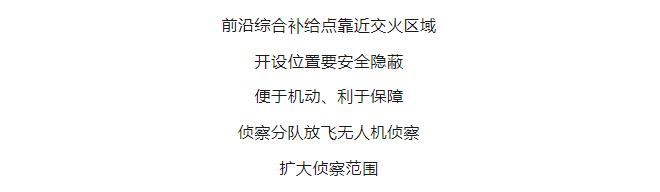 前沿综合补给点靠近交火区域

开设位置要安全隐蔽

便于机动、利于保障

侦察分队放飞无人机侦察

扩大侦察范围